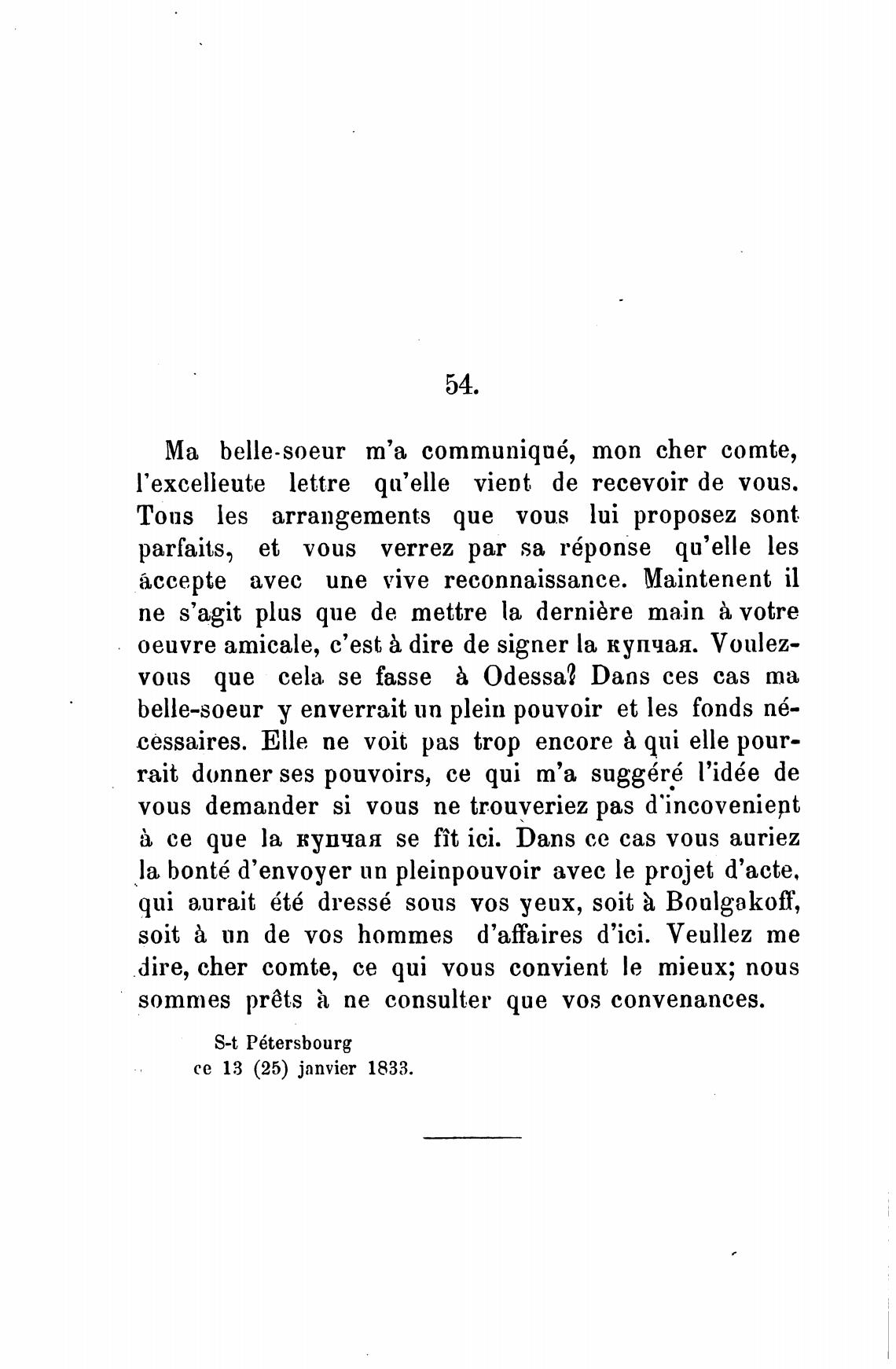 54.

Ma belle-soeur m'a communiqué, mon cher comte, l'excelleute lettre qu'elle vient de recevoir de vous. Tous les arrangements que vous lui proposez sont parfaits, et vous verrez par sa réponse qu'elle les accepte avec une vive reconnaissance. Maintenent il ne s'agit plus que de mettre la dernière main à votre oeuvre amicale, c'est à dire de signer la купчая. Voulez-vous que cela se fasse à Odessa? Dans ces cas ma belle-soeur y enverrait un plein pouvoir et les fonds nécessaires. Elle ne voit pas trop encore à qui elle pourrait donner ses pouvoirs, ce qui m'a suggéré l'idée de vous demander si vous ne trouveriez pas d'incovenient à ce que la купчая se fît ici. Dans ce cas vous auriez la bonté d'envoyer un pleinpouvoir avec le projet d'acte, qui aurait été dressé sous vos yeux, soit à Boulgakoff, soit à un de vos hommes d'affaires d'ici. Veullez me dire, cher comte, ce qui vous convient le mieux; nous sommes prêts à ne consulter que vos convenances.

S-t Pétersbourg
ce 13 (25) janvier 1833.